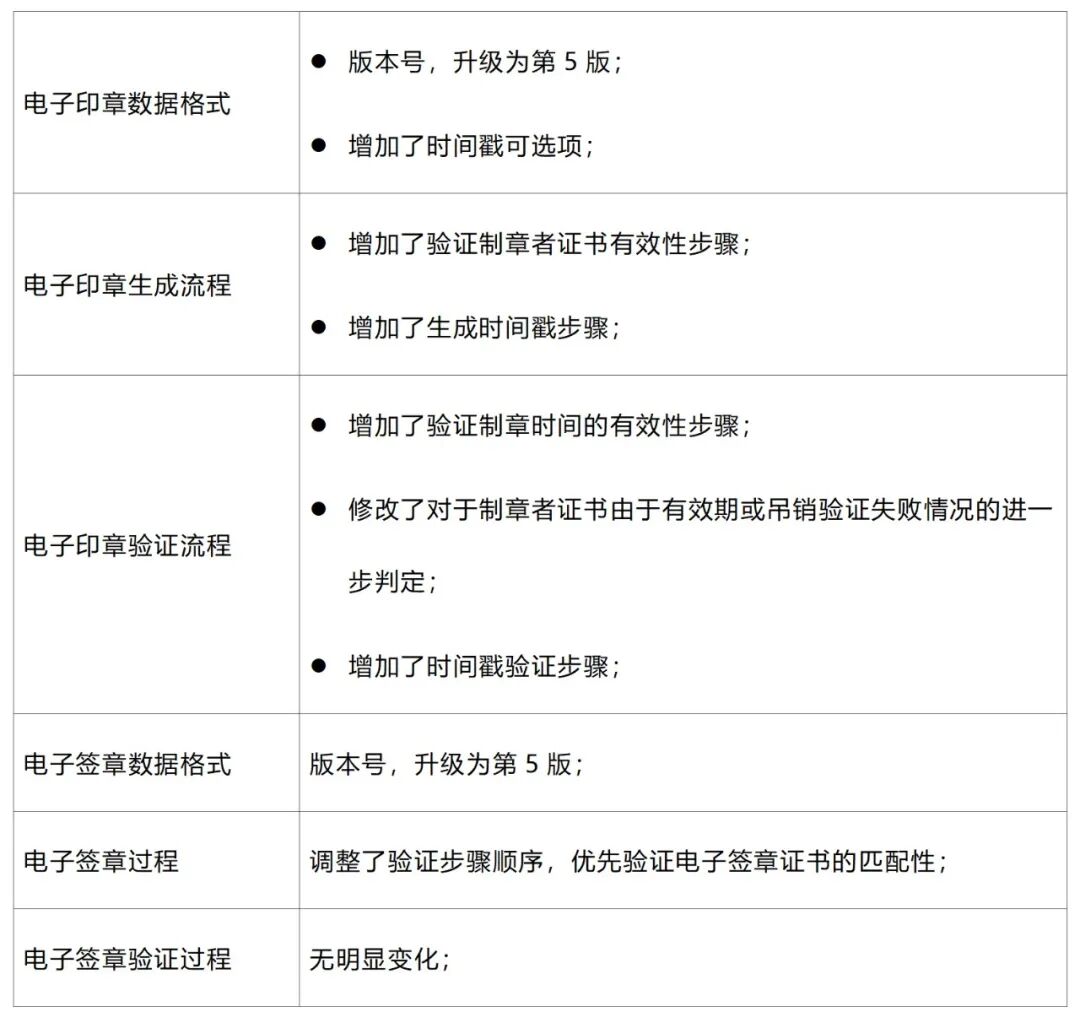 | 电子印章数据格式 | • 版本号，升级为第5版；<br>• 增加了时间戳可选项； |
|---|---|
| 电子印章生成流程 | • 增加了验证制章者证书有效性步骤；<br>• 增加了生成时间戳步骤； |
| 电子印章验证流程 | • 增加了验证制章时间的有效性步骤；<br>• 修改了对于制章者证书由于有效期或吊销验证失败情况的进一步判定；<br>• 增加了时间戳验证步骤； |
| 电子签章数据格式 | 版本号，升级为第5版； |
| 电子签章过程 | 调整了验证步骤顺序，优先验证电子签章证书的匹配性； |
| 电子签章验证过程 | 无明显变化； |